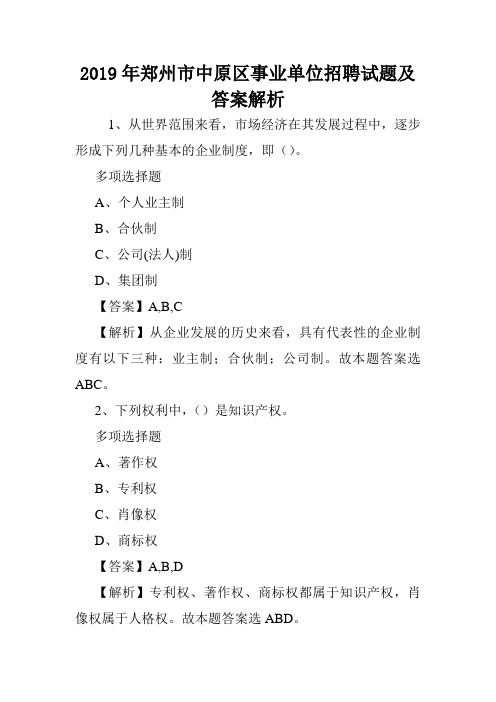 2019年郑州市中原区事业单位招聘试题及答案解析

1、从世界范围来看，市场经济在其发展过程中，逐步形成下列几种基本的企业制度，即（）。

多项选择题

A、个人业主制

B、合伙制

C、公司(法人)制

D、集团制

【答案】A,B,C

【解析】从企业发展的历史来看，具有代表性的企业制度有以下三种：业主制；合伙制；公司制。故本题答案选ABC。

2、下列权利中，（）是知识产权。

多项选择题

A、著作权

B、专利权

C、肖像权

D、商标权

【答案】A,B,D

【解析】专利权、著作权、商标权都属于知识产权，肖像权属于人格权。故本题答案选ABD。